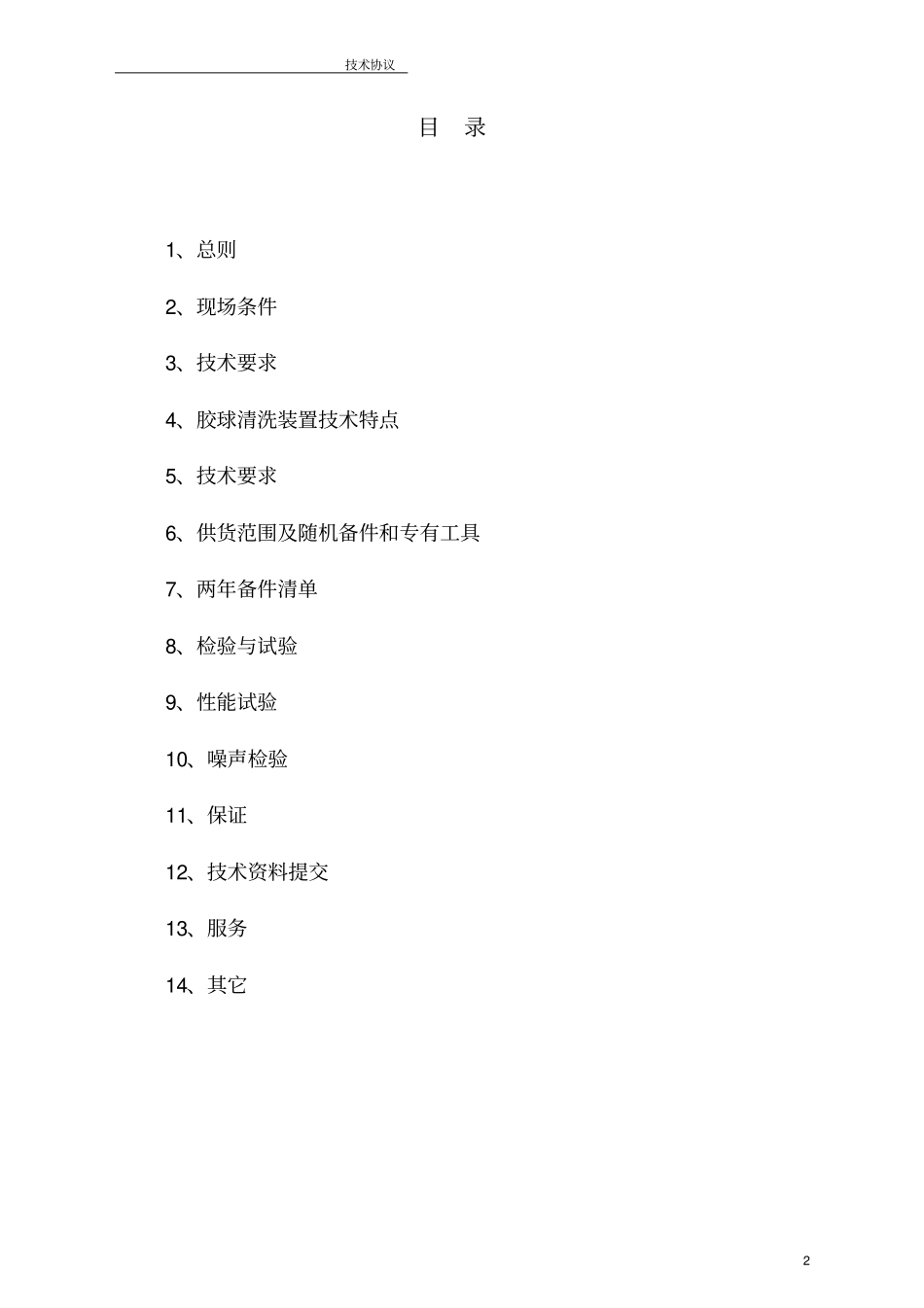 技术协议

目 录

1、总则

2、现场条件

3、技术要求

4、胶球清洗装置技术特点

5、技术要求

6、供货范围及随机备件和专有工具

7、两年备件清单

8、检验与试验

9、性能试验

10、噪声检验

11、保证

12、技术资料提交

13、服务

14、其它

2